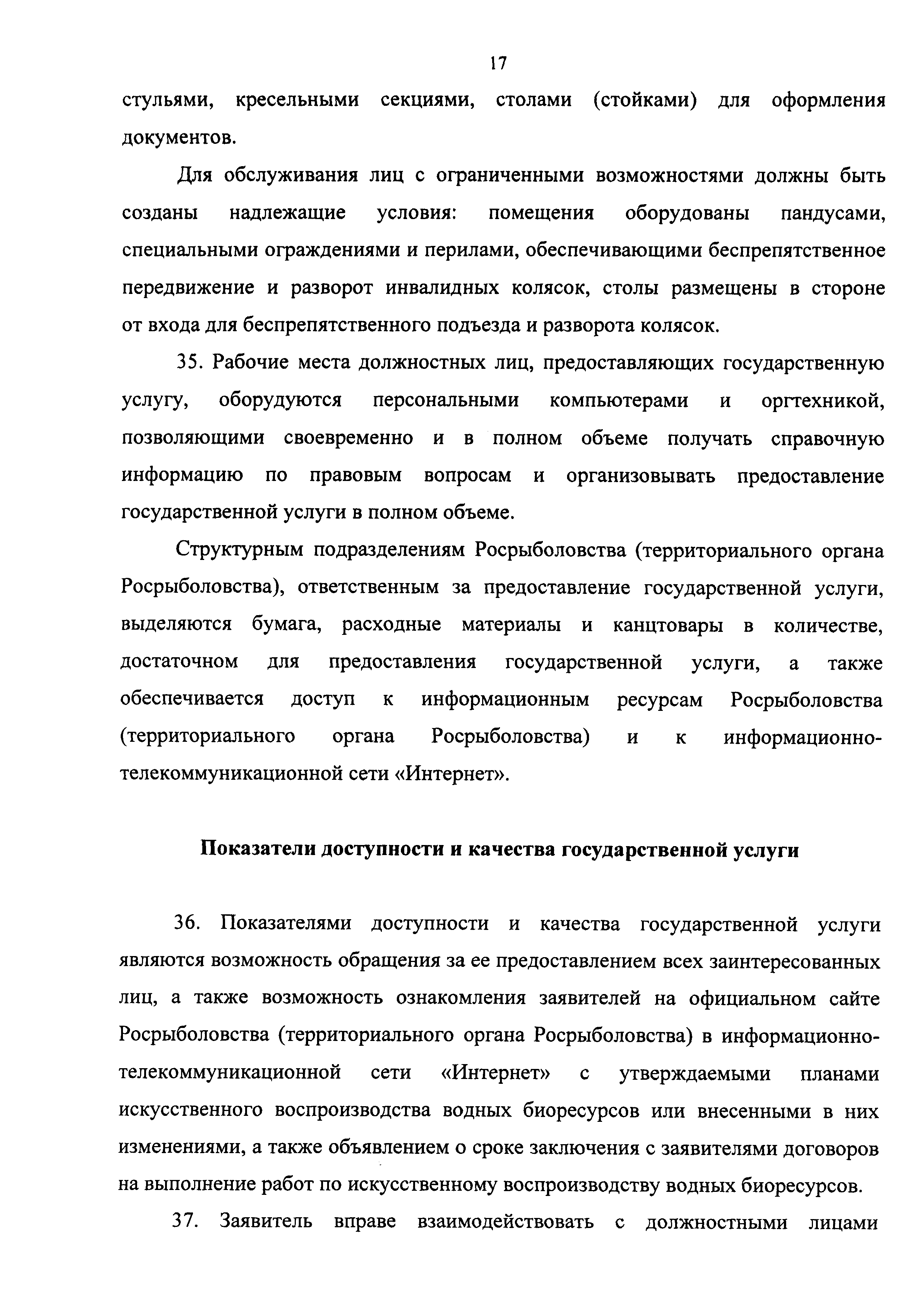 17

стульями, кресельными секциями, столами (стойками) для оформления документов.

Для обслуживания лиц с ограниченными возможностями должны быть созданы надлежащие условия: помещения оборудованы пандусами, специальными ограждениями и перилами, обеспечивающими беспрепятственное передвижение и разворот инвалидных колясок, столы размещены в стороне от входа для беспрепятственного подъезда и разворота колясок.

35. Рабочие места должностных лиц, предоставляющих государственную услугу, оборудуются персональными компьютерами и оргтехникой, позволяющими своевременно и в полном объеме получать справочную информацию по правовым вопросам и организовывать предоставление государственной услуги в полном объеме.

Структурным подразделениям Росрыболовства (территориального органа Росрыболовства), ответственным за предоставление государственной услуги, выделяются бумага, расходные материалы и канцтовары в количестве, достаточном для предоставления государственной услуги, а также обеспечивается доступ к информационным ресурсам Росрыболовства (территориального органа Росрыболовства) и к информационно-телекоммуникационной сети «Интернет».

Показатели доступности и качества государственной услуги

36. Показателями доступности и качества государственной услуги являются возможность обращения за ее предоставлением всех заинтересованных лиц, а также возможность ознакомления заявителей на официальном сайте Росрыболовства (территориального органа Росрыболовства) в информационно-телекоммуникационной сети «Интернет» с утверждаемыми планами искусственного воспроизводства водных биоресурсов или внесенными в них изменениями, а также объявлением о сроке заключения с заявителями договоров на выполнение работ по искусственному воспроизводству водных биоресурсов.

37. Заявитель вправе взаимодействовать с должностными лицами